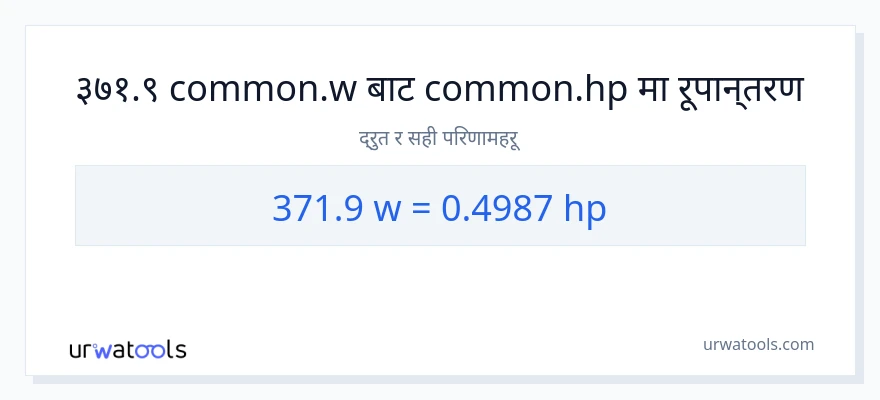 ३७१.९ common.w बाट common.hp मा रूपान्तरण

द्रुत र सही परिणामहरू

371.9 w = 0.4987 hp

urwatools

urwatools.com